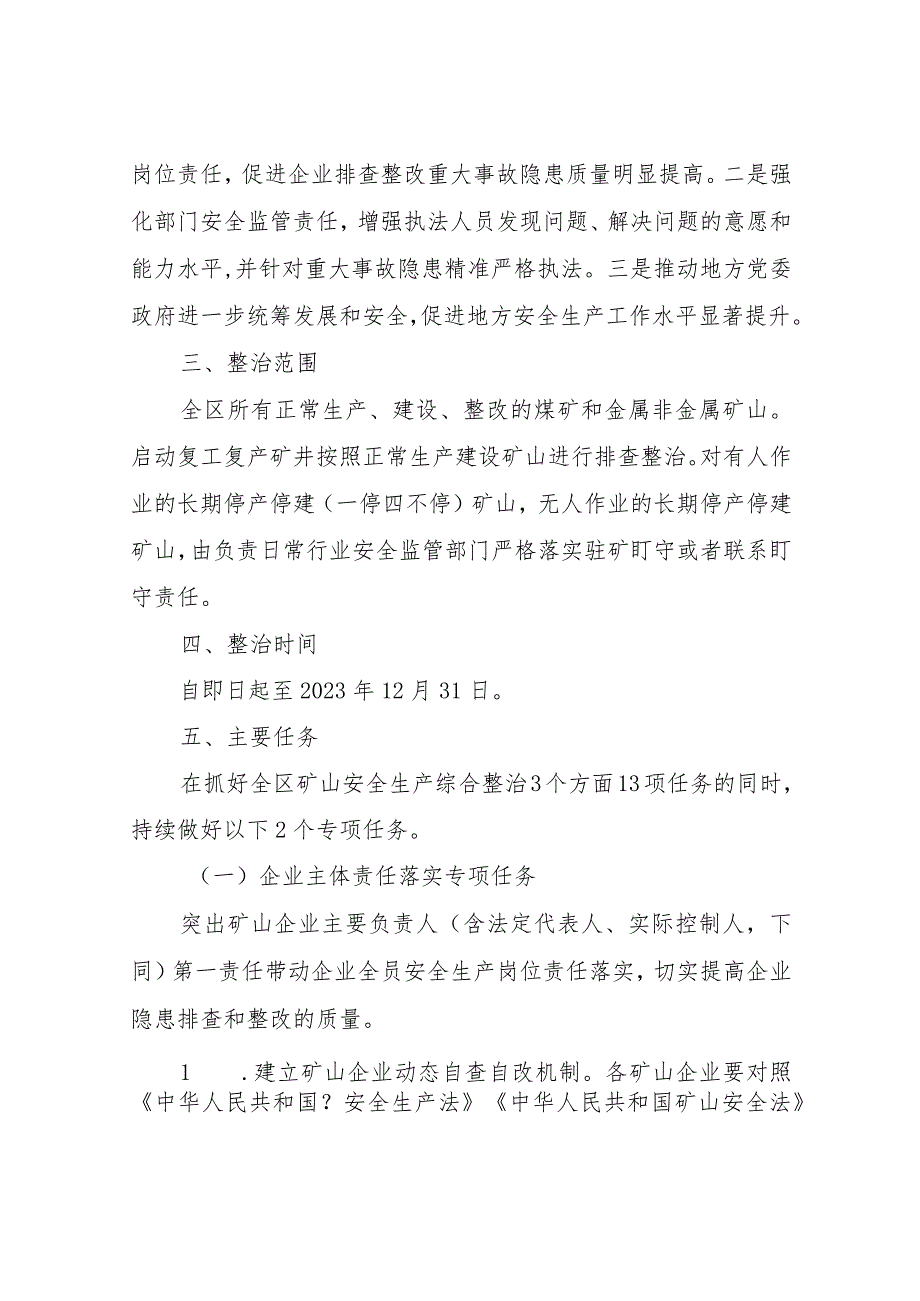 岗位责任，促进企业排查整改重大事故隐患质量明显提高。二是强化部门安全监管责任，增强执法人员发现问题、解决问题的意愿和能力水平，并针对重大事故隐患精准严格执法。三是推动地方党委政府进一步统筹发展和安全，促进地方安全生产工作水平显著提升。

三、整治范围

全区所有正常生产、建设、整改的煤矿和金属非金属矿山。启动复工复产矿井按照正常生产建设矿山进行排查整治。对有人作业的长期停产停建（一停四不停）矿山，无人作业的长期停产停建矿山，由负责日常行业安全监管部门严格落实驻矿盯守或者联系盯守责任。

四、整治时间

自即日起至2023年12月31日。

五、主要任务

在抓好全区矿山安全生产综合整治3个方面13项任务的同时，持续做好以下2个专项任务。

（一）企业主体责任落实专项任务

突出矿山企业主要负责人（含法定代表人、实际控制人，下同）第一责任带动企业全员安全生产岗位责任落实，切实提高企业隐患排查和整改的质量。

1 .建立矿山企业动态自查自改机制。各矿山企业要对照《中华人民共和国？安全生产法》《中华人民共和国矿山安全法》